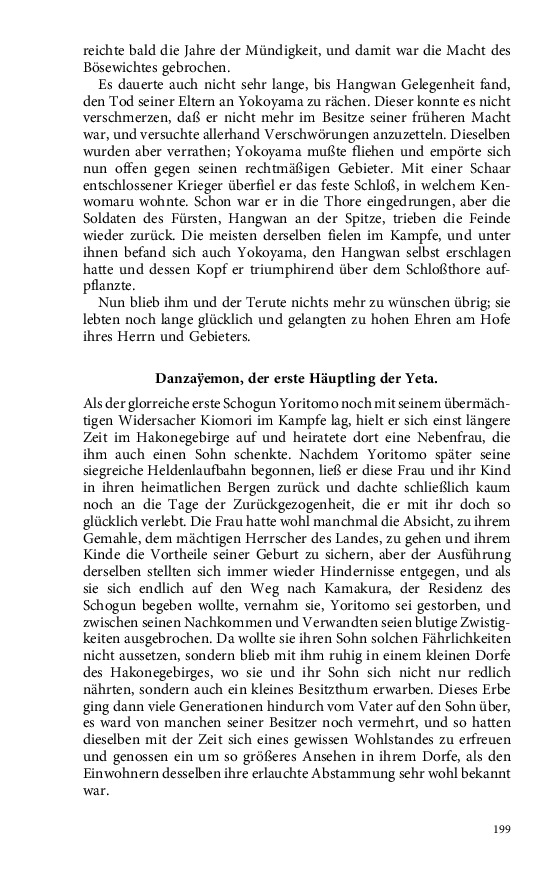 reichte bald die Jahre der Mündigkeit, und damit war die Macht des Bösewichtes gebrochen.

Es dauerte auch nicht sehr lange, bis Hangwan Gelegenheit fand, den Tod seiner Eltern an Yokoyama zu rächen. Dieser konnte es nicht verschmerzen, daß er nicht mehr im Besitze seiner früheren Macht war, und versuchte allerhand Verschwörungen anzuzetteln. Dieselben wurden aber verrathen; Yokoyama mußte fliehen und empörte sich nun offen gegen seinen rechtmäßigen Gebieter. Mit einer Schaar entschlossener Krieger überfiel er das feste Schloß, in welchem Kenwomaru wohnte. Schon war er in die Thore eingedrungen, aber die Soldaten des Fürsten, Hangwan an der Spitze, trieben die Feinde wieder zurück. Die meisten derselben fielen im Kampfe, und unter ihnen befand sich auch Yokoyama, den Hangwan selbst erschlagen hatte und dessen Kopf er triumphirend über dem Schloßthore aufpflanzte.

Nun blieb ihm und der Terute nichts mehr zu wünschen übrig; sie lebten noch lange glücklich und gelangten zu hohen Ehren am Hofe ihres Herrn und Gebieters.

Danzaÿemon, der erste Häuptling der Yeta.

Als der glorreiche erste Schogun Yoritomo noch mit seinem übermächtigen Widersacher Kiomori im Kampfe lag, hielt er sich einst längere Zeit im Hakonegebirge auf und heiratete dort eine Nebenfrau, die ihm auch einen Sohn schenkte. Nachdem Yoritomo später seine siegreiche Heldenlaufbahn begonnen, ließ er diese Frau und ihr Kind in ihren heimatlichen Bergen zurück und dachte schließlich kaum noch an die Tage der Zurückgezogenheit, die er mit ihr doch so glücklich verlebt. Die Frau hatte wohl manchmal die Absicht, zu ihrem Gemahle, dem mächtigen Herrscher des Landes, zu gehen und ihrem Kinde die Vortheile seiner Geburt zu sichern, aber der Ausführung derselben stellten sich immer wieder Hindernisse entgegen, und als sie sich endlich auf den Weg nach Kamakura, der Residenz des Schogun begeben wollte, vernahm sie, Yoritomo sei gestorben, und zwischen seinen Nachkommen und Verwandten seien blutige Zwistigkeiten ausgebrochen. Da wollte sie ihren Sohn solchen Fährlichkeiten nicht aussetzen, sondern blieb mit ihm ruhig in einem kleinen Dorfe des Hakonegebirges, wo sie und ihr Sohn sich nicht nur redlich nährten, sondern auch ein kleines Besitzthum erwarben. Dieses Erbe ging dann viele Generationen hindurch vom Vater auf den Sohn über, es ward von manchen seiner Besitzer noch vermehrt, und so hatten dieselben mit der Zeit sich eines gewissen Wohlstandes zu erfreuen und genossen ein um so größeres Ansehen in ihrem Dorfe, als den Einwohnern desselben ihre erlauchte Abstammung sehr wohl bekannt war.

199